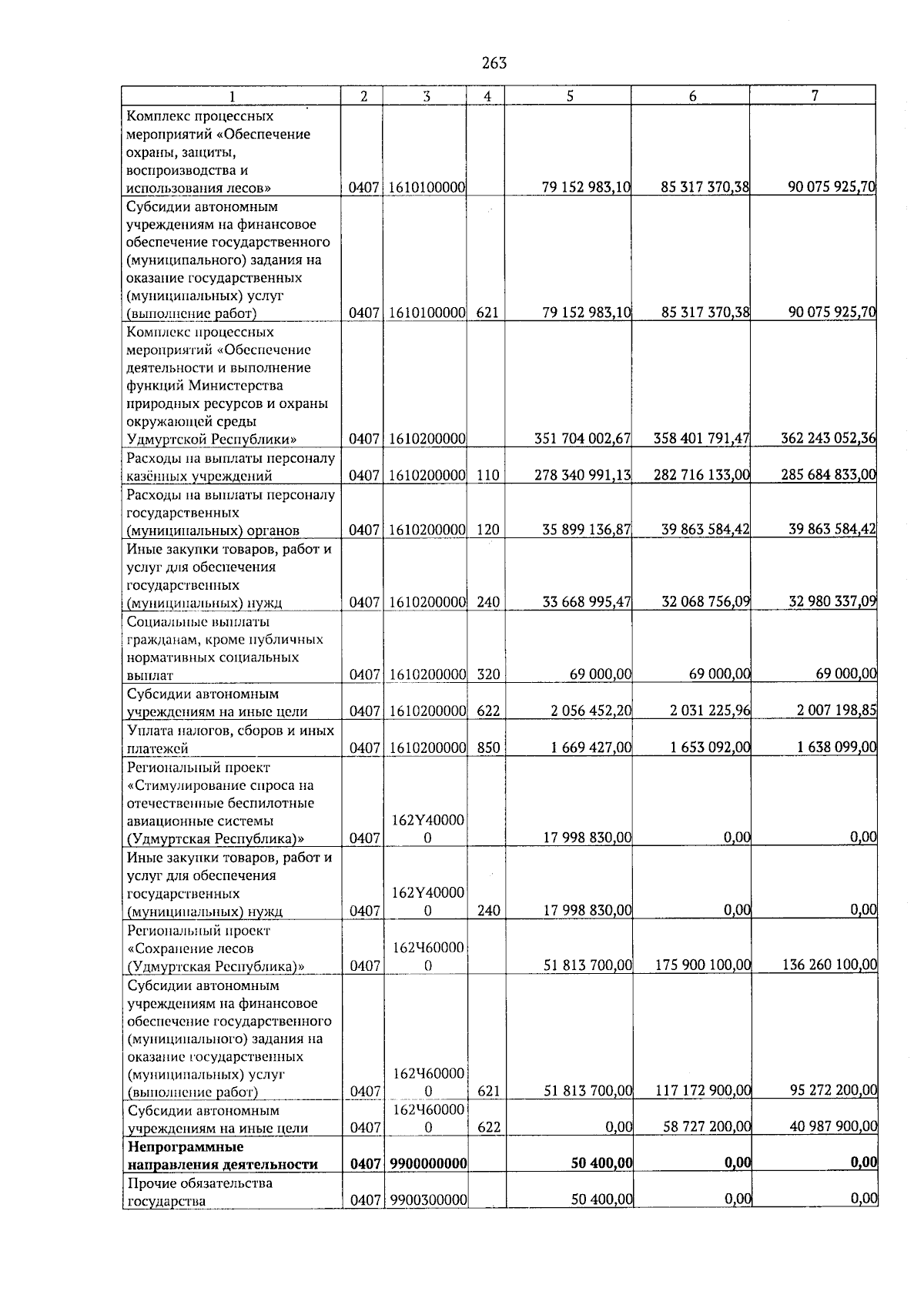 263

| 1 | 2 | 3 | 4 | 5 | 6 | 7 |
|---|---|---|---|---|---|---|
| Комплекс процессных мероприятий «Обеспечение охраны, защиты, воспроизводства и использования лесов» | 0407 | 1610100000 | | 79 152 983,10 | 85 317 370,38 | 90 075 925,70 |
| Субсидии автономным учреждениям на финансовое обеспечение государственного (муниципального) задания на оказание государственных (муниципальных) услуг (выполнение работ) | 0407 | 1610100000 | 621 | 79 152 983,10 | 85 317 370,38 | 90 075 925,70 |
| Комплекс процессных мероприятий «Обеспечение деятельности и выполнение функций Министерства природных ресурсов и охраны окружающей среды Удмуртской Республики» | 0407 | 1610200000 | | 351 704 002,67 | 358 401 791,47 | 362 243 052,36 |
| Расходы на выплаты персоналу казённых учреждений | 0407 | 1610200000 | 110 | 278 340 991,13 | 282 716 133,00 | 285 684 833,00 |
| Расходы на выплаты персоналу государственных (муниципальных) органов | 0407 | 1610200000 | 120 | 35 899 136,87 | 39 863 584,42 | 39 863 584,42 |
| Иные закупки товаров, работ и услуг для обеспечения государственных (муниципальных) нужд | 0407 | 1610200000 | 240 | 33 668 995,47 | 32 068 756,09 | 32 980 337,09 |
| Социальные выплаты гражданам, кроме публичных нормативных социальных выплат | 0407 | 1610200000 | 320 | 69 000,00 | 69 000,00 | 69 000,00 |
| Субсидии автономным учреждениям на иные цели | 0407 | 1610200000 | 622 | 2 056 452,20 | 2 031 225,96 | 2 007 198,85 |
| Уплата налогов, сборов и иных платежей | 0407 | 1610200000 | 850 | 1 669 427,00 | 1 653 092,00 | 1 638 099,00 |
| Региональный проект «Стимулирование спроса на отечественные беспилотные авиационные системы (Удмуртская Республика)» | 0407 | 162Y400000 | | 17 998 830,00 | 0,00 | 0,00 |
| Иные закупки товаров, работ и услуг для обеспечения государственных (муниципальных) нужд | 0407 | 162Y400000 | 240 | 17 998 830,00 | 0,00 | 0,00 |
| Региональный проект «Сохранение лесов (Удмуртская Республика)» | 0407 | 162Ч600000 | | 51 813 700,00 | 175 900 100,00 | 136 260 100,00 |
| Субсидии автономным учреждениям на финансовое обеспечение государственного (муниципального) задания на оказание государственных (муниципальных) услуг (выполнение работ) | 0407 | 162Ч600000 | 621 | 51 813 700,00 | 117 172 900,00 | 95 272 200,00 |
| Субсидии автономным учреждениям на иные цели | 0407 | 162Ч600000 | 622 | 0,00 | 58 727 200,00 | 40 987 900,00 |
| **Непрограммные направления деятельности** | **0407** | **9900000000** | | **50 400,00** | **0,00** | **0,00** |
| Прочие обязательства государства | 0407 | 9900300000 | | 50 400,00 | 0,00 | 0,00 |